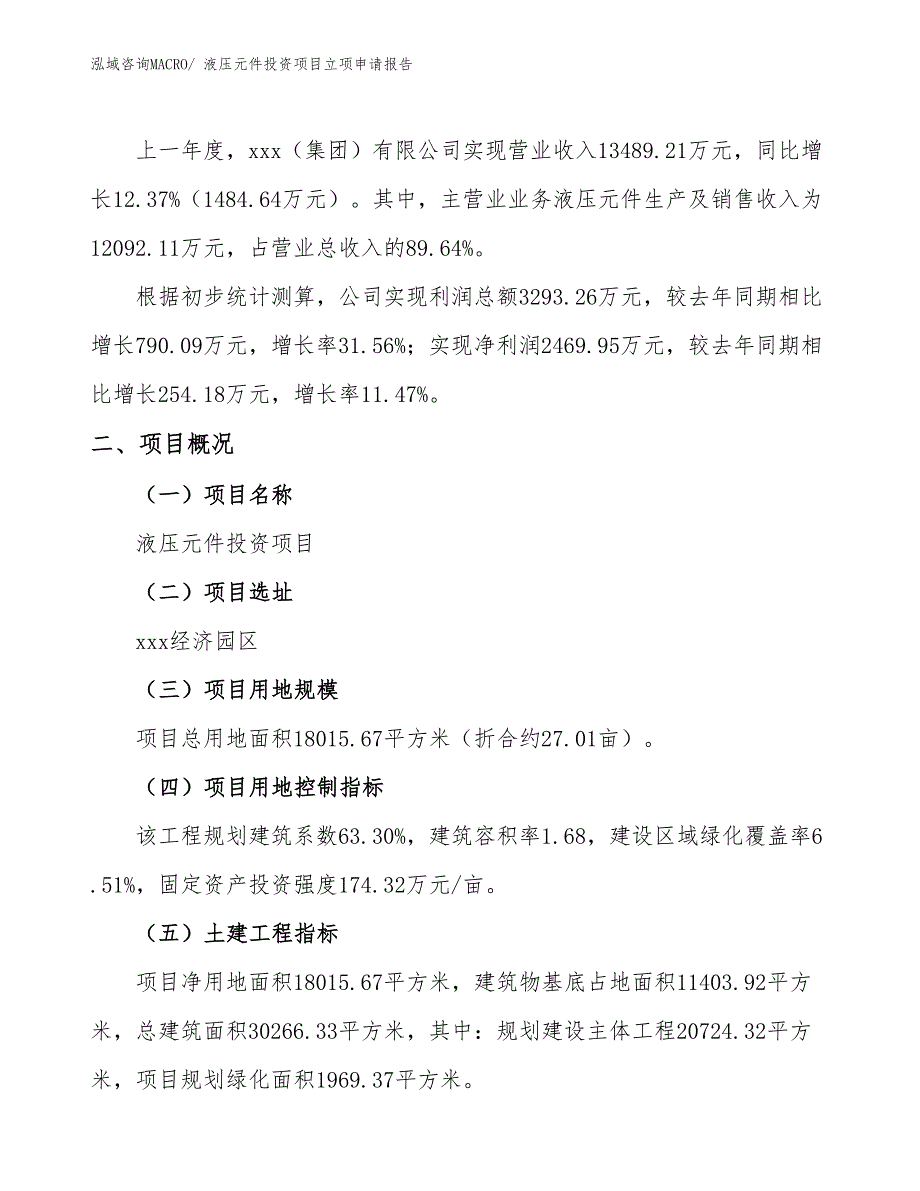 泓域咨询MACRO/ 液压元件投资项目立项申请报告

上一年度，xxx（集团）有限公司实现营业收入13489.21万元，同比增长12.37%（1484.64万元）。其中，主营业业务液压元件生产及销售收入为12092.11万元，占营业总收入的89.64%。

根据初步统计测算，公司实现利润总额3293.26万元，较去年同期相比增长790.09万元，增长率31.56%；实现净利润2469.95万元，较去年同期相比增长254.18万元，增长率11.47%。

二、项目概况

（一）项目名称

液压元件投资项目

（二）项目选址

xxx经济园区

（三）项目用地规模

项目总用地面积18015.67平方米（折合约27.01亩）。

（四）项目用地控制指标

该工程规划建筑系数63.30%，建筑容积率1.68，建设区域绿化覆盖率6.51%，固定资产投资强度174.32万元/亩。

（五）土建工程指标

项目净用地面积18015.67平方米，建筑物基底占地面积11403.92平方米，总建筑面积30266.33平方米，其中：规划建设主体工程20724.32平方米，项目规划绿化面积1969.37平方米。